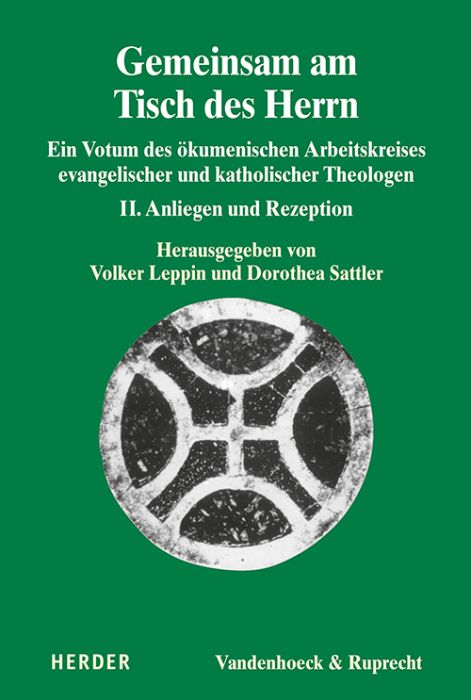 Gemeinsam am
Tisch des Herrn

Ein Votum des ökumenischen Arbeitskreises evangelischer und katholischer Theologen

II. Anliegen und Rezeption

Herausgegeben von
Volker Leppin und Dorothea Sattler

HERDER

Vandenhoeck & Ruprecht